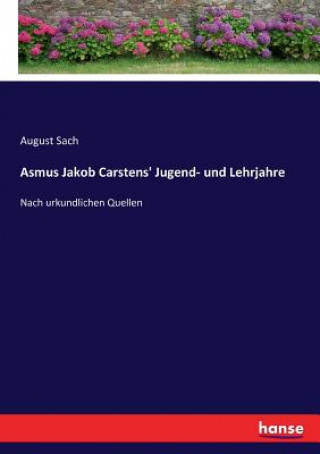 August Sach

Asmus Jakob Carstens' Jugend- und Lehrjahre

Nach urkundlichen Quellen

hanse